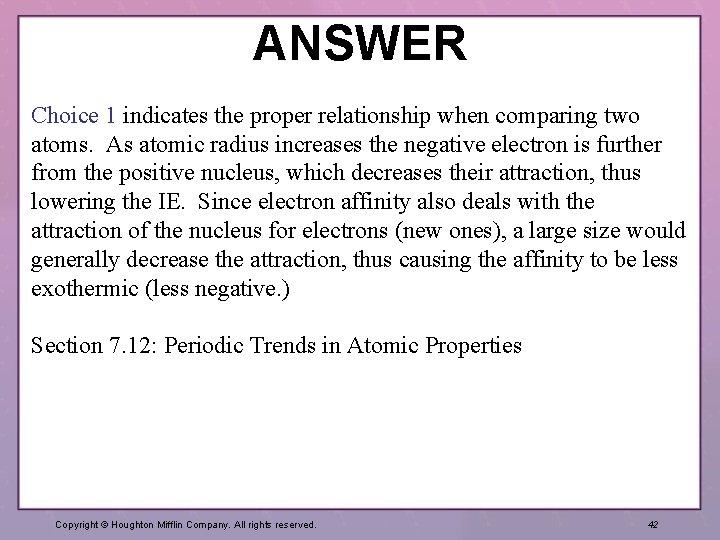 ANSWER

Choice 1 indicates the proper relationship when comparing two atoms. As atomic radius increases the negative electron is further from the positive nucleus, which decreases their attraction, thus lowering the IE. Since electron affinity also deals with the attraction of the nucleus for electrons (new ones), a large size would generally decrease the attraction, thus causing the affinity to be less exothermic (less negative.)

Section 7.12: Periodic Trends in Atomic Properties

Copyright © Houghton Mifflin Company. All rights reserved.

42